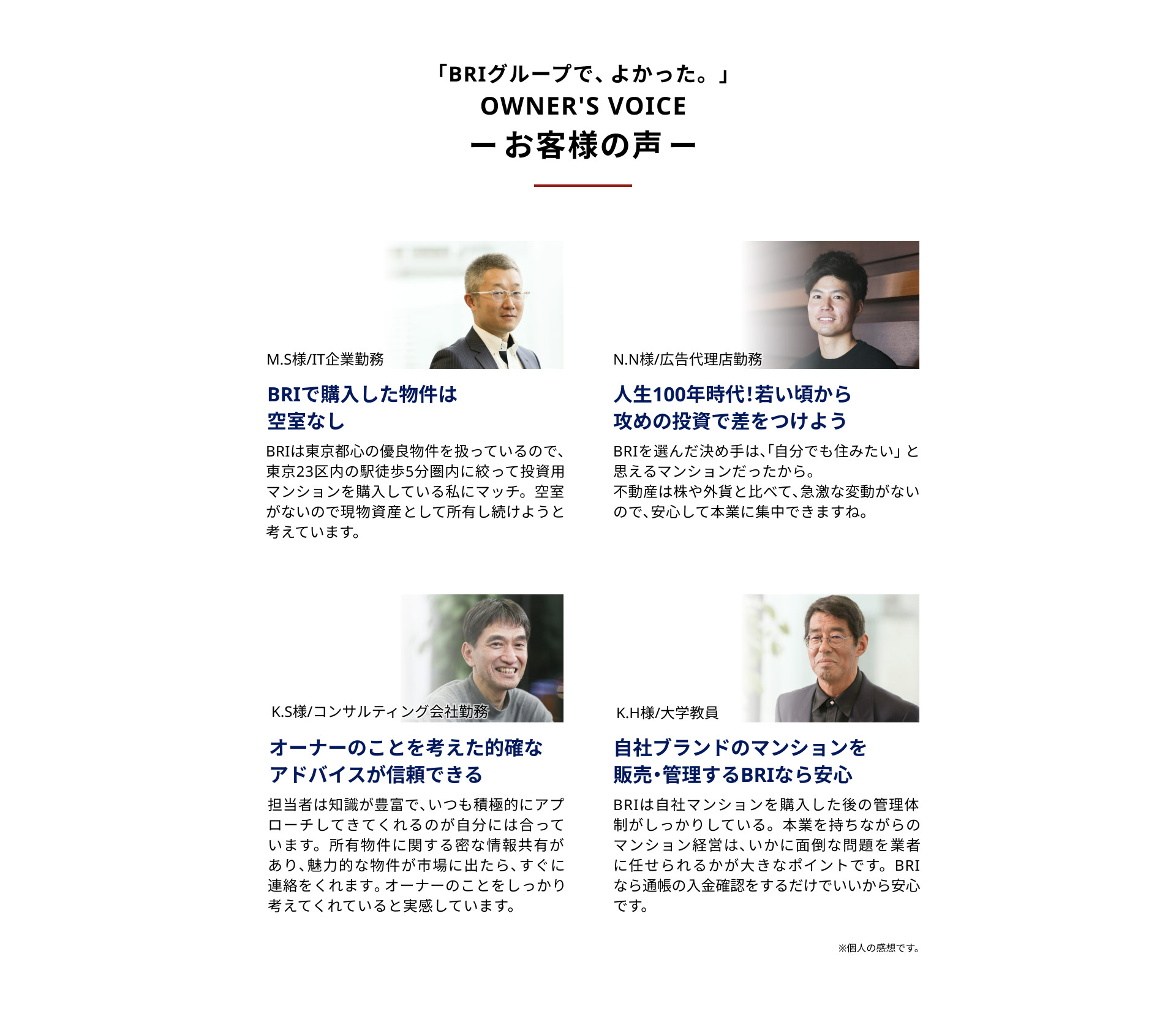 「BRIグループで、よかった。」
OWNER'S VOICE
ー お客様の声 ー

M.S様/IT企業勤務

BRIで購入した物件は
空室なし

BRIは東京都心の優良物件を扱っているので、東京23区内の駅徒歩5分圏内に絞って投資用マンションを購入している私にマッチ。空室がないので現物資産として所有し続けようと考えています。

N.N様/広告代理店勤務

人生100年時代!若い頃から
攻めの投資で差をつけよう

BRIを選んだ決め手は、「自分でも住みたい」と思えるマンションだったから。
不動産は株や外貨と比べて、急激な変動がないので、安心して本業に集中できますね。

K.S様/コンサルティング会社勤務

オーナーのことを考えた的確な
アドバイスが信頼できる

担当者は知識が豊富で、いつも積極的にアプローチしてきてくれるのが自分には合っています。所有物件に関する密な情報共有があり、魅力的な物件が市場に出たら、すぐに連絡をくれます。オーナーのことをしっかり考えてくれていると実感しています。

K.H様/大学教員

自社ブランドのマンションを
販売・管理するBRIなら安心

BRIは自社マンションを購入した後の管理体制がしっかりしている。本業を持ちながらのマンション経営は、いかに面倒な問題を業者に任せられるかが大きなポイントです。BRIなら通帳の入金確認をするだけでいいから安心です。

※個人の感想です。